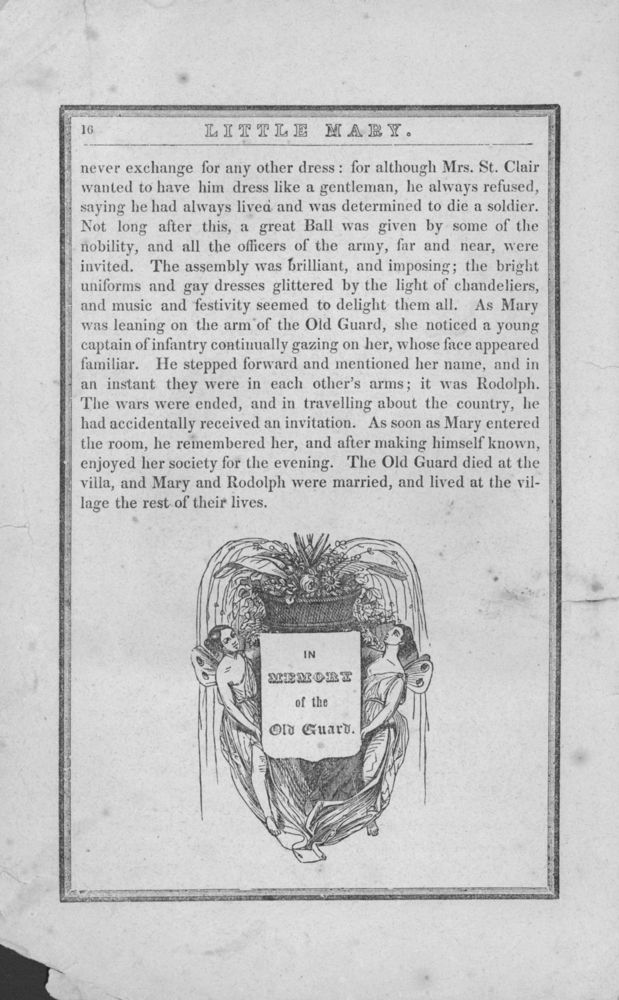 16 LITTLE MARY.

never exchange for any other dress: for although Mrs. St. Clair wanted to have him dress like a gentleman, he always refused, saying he had always lived and was determined to die a soldier. Not long after this, a great Ball was given by some of the nobility, and all the officers of the army, far and near, were invited. The assembly was brilliant, and imposing; the bright uniforms and gay dresses glittered by the light of chandeliers, and music and festivity seemed to delight them all. As Mary was leaning on the arm of the Old Guard, she noticed a young captain of infantry continually gazing on her, whose face appeared familiar. He stepped forward and mentioned her name, and in an instant they were in each other's arms; it was Rodolph. The wars were ended, and in travelling about the country, he had accidentally received an invitation. As soon as Mary entered the room, he remembered her, and after making himself known, enjoyed her society for the evening. The Old Guard died at the villa, and Mary and Rodolph were married, and lived at the village the rest of their lives.

IN MEMORY of the Old Guard.